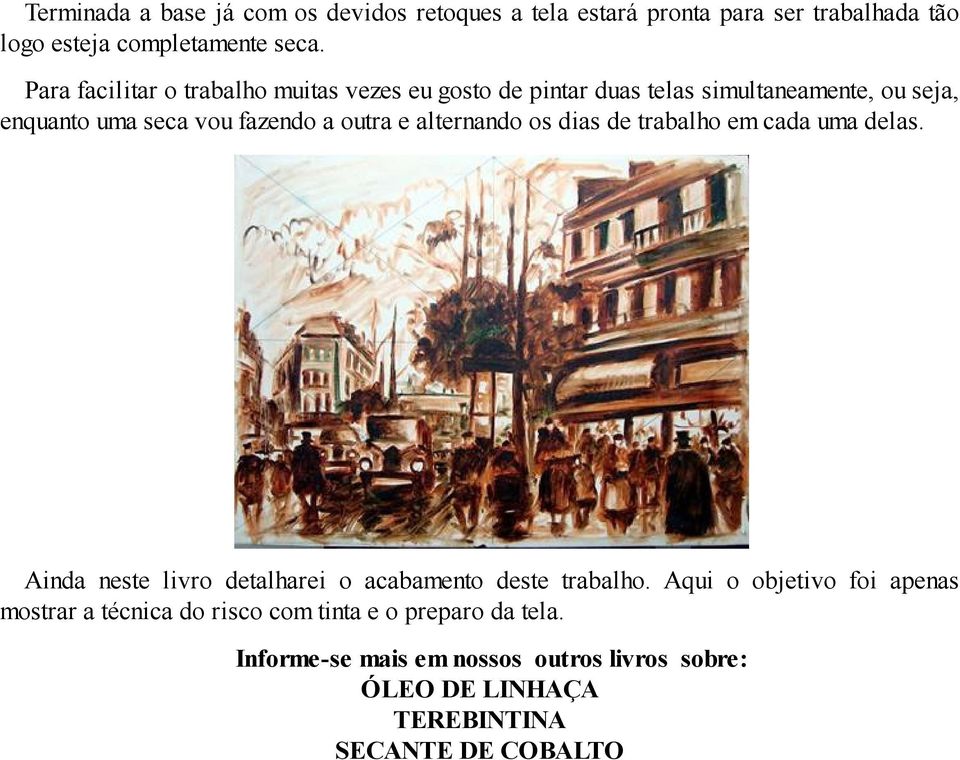 Terminada a base já com os devidos retoques a tela estará pronta para ser trabalhada tão logo esteja completamente seca.

Para facilitar o trabalho muitas vezes eu gosto de pintar duas telas simultaneamente, ou seja, enquanto uma seca vou fazendo a outra e alternando os dias de trabalho em cada uma delas.

Ainda neste livro detalharei o acabamento deste trabalho. Aqui o objetivo foi apenas mostrar a técnica do risco com tinta e o preparo da tela.

Informe-se mais em nossos outros livros sobre:
ÓLEO DE LINHAÇA
TEREBINTINA
SECANTE DE COBALTO